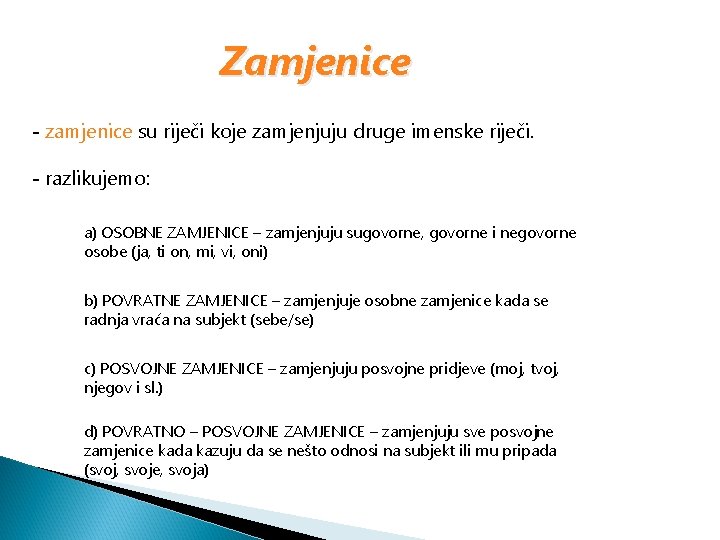 Zamjenice

- zamjenice su riječi koje zamjenjuju druge imenske riječi.

- razlikujemo:

a) OSOBNE ZAMJENICE – zamjenjuju sugovorne, govorne i negovorne osobe (ja, ti on, mi, vi, oni)

b) POVRATNE ZAMJENICE – zamjenjuje osobne zamjenice kada se radnja vraća na subjekt (sebe/se)

c) POSVOJNE ZAMJENICE – zamjenjuju posvojne pridjeve (moj, tvoj, njegov i sl.)

d) POVRATNO – POSVOJNE ZAMJENICE – zamjenjuju sve posvojne zamjenice kada kazuju da se nešto odnosi na subjekt ili mu pripada (svoj, svoje, svoja)